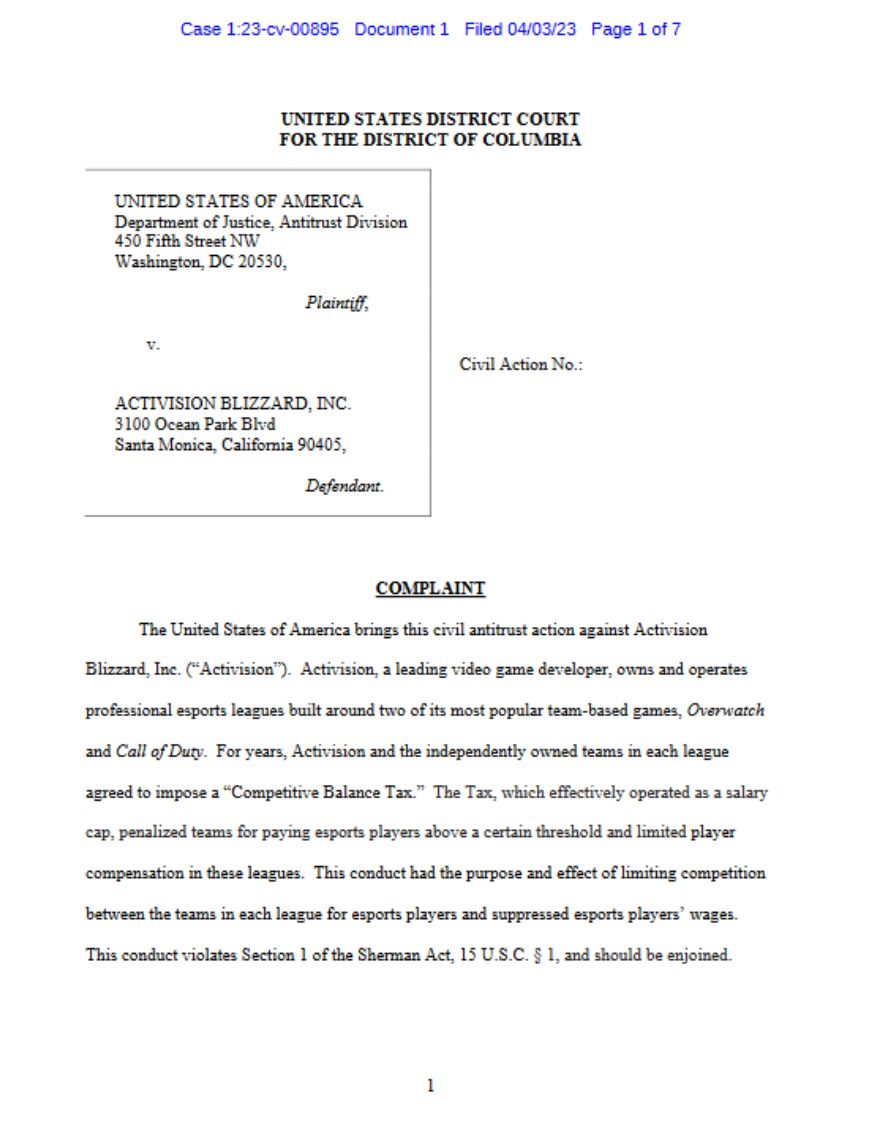 Case 1:23-cv-00895 Document 1 Filed 04/03/23 Page 1 of 7

UNITED STATES DISTRICT COURT
FOR THE DISTRICT OF COLUMBIA

UNITED STATES OF AMERICA
Department of Justice, Antitrust Division
450 Fifth Street NW
Washington, DC 20530,

Plaintiff,

v.

ACTIVISION BLIZZARD, INC.
3100 Ocean Park Blvd
Santa Monica, California 90405,

Defendant.

Civil Action No.:

COMPLAINT

The United States of America brings this civil antitrust action against Activision Blizzard, Inc. ("Activision"). Activision, a leading video game developer, owns and operates professional esports leagues built around two of its most popular team-based games, Overwatch and Call of Duty. For years, Activision and the independently owned teams in each league agreed to impose a "Competitive Balance Tax." The Tax, which effectively operated as a salary cap, penalized teams for paying esports players above a certain threshold and limited player compensation in these leagues. This conduct had the purpose and effect of limiting competition between the teams in each league for esports players and suppressed esports players' wages. This conduct violates Section 1 of the Sherman Act, 15 U.S.C. § 1, and should be enjoined.

1